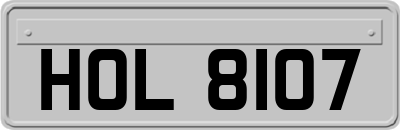 HOL 8107